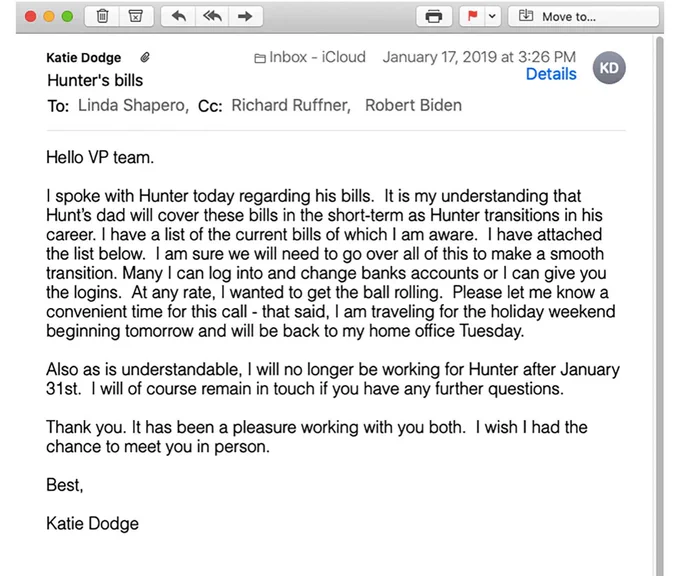 Move to...

Katie Dodge
Inbox - iCloud January 17, 2019 at 3:26 PM
Details
KD
Hunter's bills
To: Linda Shapero, Cc: Richard Ruffner, Robert Biden

Hello VP team.

I spoke with Hunter today regarding his bills. It is my understanding that Hunt's dad will cover these bills in the short-term as Hunter transitions in his career. I have a list of the current bills of which I am aware. I have attached the list below. I am sure we will need to go over all of this to make a smooth transition. Many I can log into and change banks accounts or I can give you the logins. At any rate, I wanted to get the ball rolling. Please let me know a convenient time for this call - that said, I am traveling for the holiday weekend beginning tomorrow and will be back to my home office Tuesday.

Also as is understandable, I will no longer be working for Hunter after January 31st. I will of course remain in touch if you have any further questions.

Thank you. It has been a pleasure working with you both. I wish I had the chance to meet you in person.

Best,

Katie Dodge